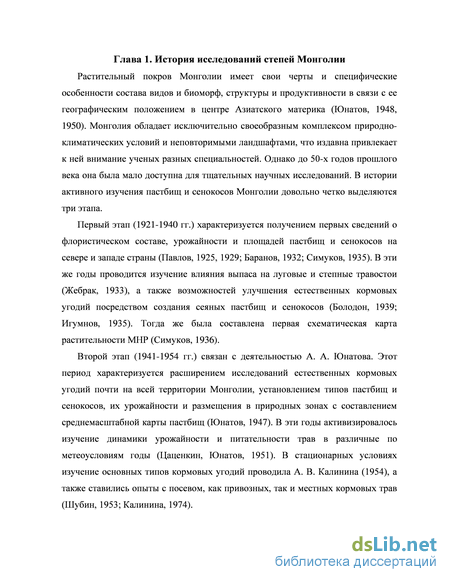 Глава 1. История исследований степей Монголии

Растительный покров Монголии имеет свои черты и специфические особенности состава видов и биоморф, структуры и продуктивности в связи с ее географическим положением в центре Азиатского материка (Юнатов, 1948, 1950). Монголия обладает исключительно своеобразным комплексом природно-климатических условий и неповторимыми ландшафтами, что издавна привлекает к ней внимание ученых разных специальностей. Однако до 50-х годов прошлого века она была мало доступна для тщательных научных исследований. В истории активного изучения пастбищ и сенокосов Монголии довольно четко выделяются три этапа.

Первый этап (1921-1940 гг.) характеризуется получением первых сведений о флористическом составе, урожайности и площадей пастбищ и сенокосов на севере и западе страны (Павлов, 1925, 1929; Баранов, 1932; Симуков, 1935). В эти же годы проводится изучение влияния выпаса на луговые и степные травостои (Жебрак, 1933), а также возможностей улучшения естественных кормовых угодий посредством создания сеяных пастбищ и сенокосов (Болодон, 1939; Игумнов, 1935). Тогда же была составлена первая схематическая карта растительности МНР (Симуков, 1936).

Второй этап (1941-1954 гг.) связан с деятельностью А. А. Юнатова. Этот период характеризуется расширением исследований естественных кормовых угодий почти на всей территории Монголии, установлением типов пастбищ и сенокосов, их урожайности и размещения в природных зонах с составлением среднемасштабной карты пастбищ (Юнатов, 1947). В эти годы активизировалось изучение динамики урожайности и питательности трав в различные по метеоусловиям годы (Цаценкин, Юнатов, 1951). В стационарных условиях изучение основных типов кормовых угодий проводила А. В. Калинина (1954), а также ставились опыты с посевом, как привозных, так и местных кормовых трав (Шубин, 1953; Калинина, 1974).

dsLib.net
библиотека диссертаций